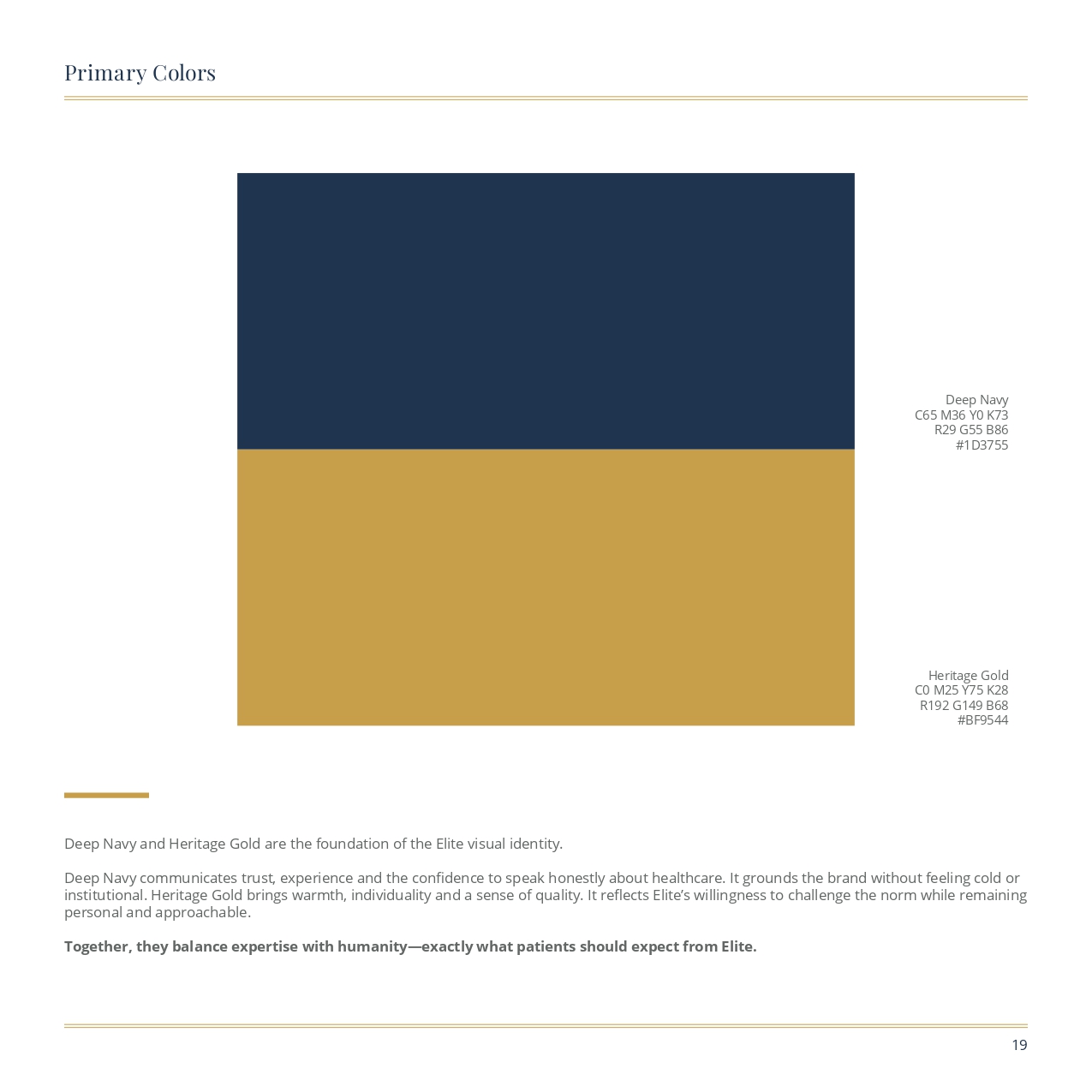 Primary Colors

Deep Navy
C65 M36 Y0 K73
R29 G55 B86
#1D3755

Heritage Gold
C0 M25 Y75 K28
R192 G149 B68
#BF9544

Deep Navy and Heritage Gold are the foundation of the Elite visual identity.

Deep Navy communicates trust, experience and the confidence to speak honestly about healthcare. It grounds the brand without feeling cold or institutional. Heritage Gold brings warmth, individuality and a sense of quality. It reflects Elite's willingness to challenge the norm while remaining personal and approachable.

Together, they balance expertise with humanity—exactly what patients should expect from Elite.

19